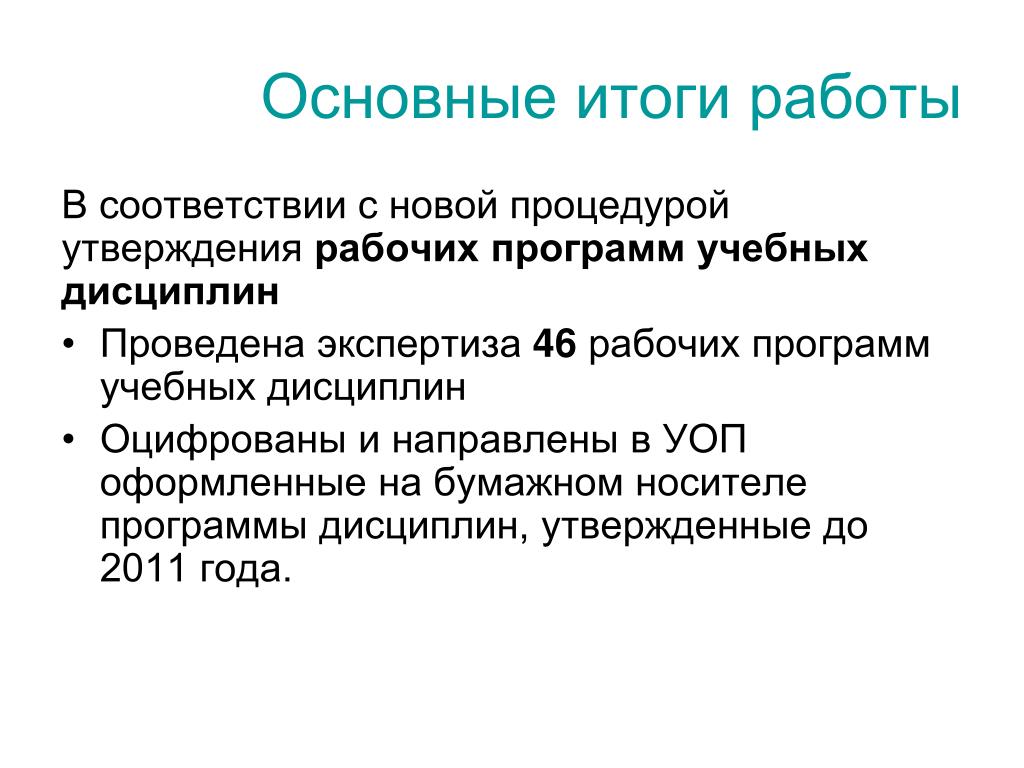 Основные итоги работы

В соответствии с новой процедурой утверждения рабочих программ учебных дисциплин

• Проведена экспертиза 46 рабочих программ учебных дисциплин
• Оцифрованы и направлены в УОП оформленные на бумажном носителе программы дисциплин, утвержденные до 2011 года.